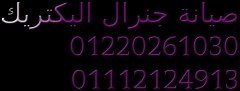 صيانة جنرال اليكتريك
01220261030
01112124913